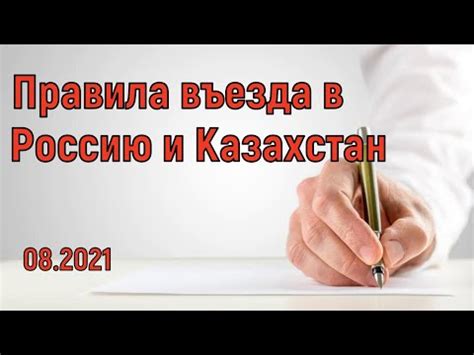 Правила въезда в Россию и Казахстан

08.2021